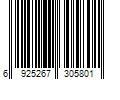 6 925267 305801